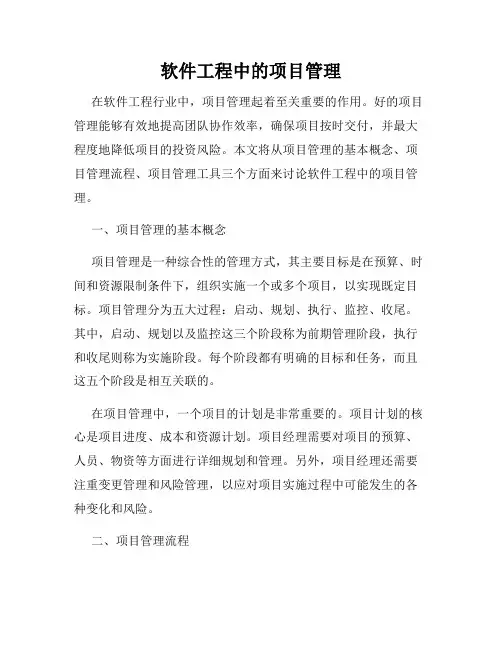 软件工程中的项目管理

在软件工程行业中，项目管理起着至关重要的作用。好的项目管理能够有效地提高团队协作效率，确保项目按时交付，并最大程度地降低项目的投资风险。本文将从项目管理的基本概念、项目管理流程、项目管理工具三个方面来讨论软件工程中的项目管理。

一、项目管理的基本概念

项目管理是一种综合性的管理方式，其主要目标是在预算、时间和资源限制条件下，组织实施一个或多个项目，以实现既定目标。项目管理分为五大过程：启动、规划、执行、监控、收尾。其中，启动、规划以及监控这三个阶段称为前期管理阶段，执行和收尾则称为实施阶段。每个阶段都有明确的目标和任务，而且这五个阶段是相互关联的。

在项目管理中，一个项目的计划是非常重要的。项目计划的核心是项目进度、成本和资源计划。项目经理需要对项目的预算、人员、物资等方面进行详细规划和管理。另外，项目经理还需要注重变更管理和风险管理，以应对项目实施过程中可能发生的各种变化和风险。

二、项目管理流程